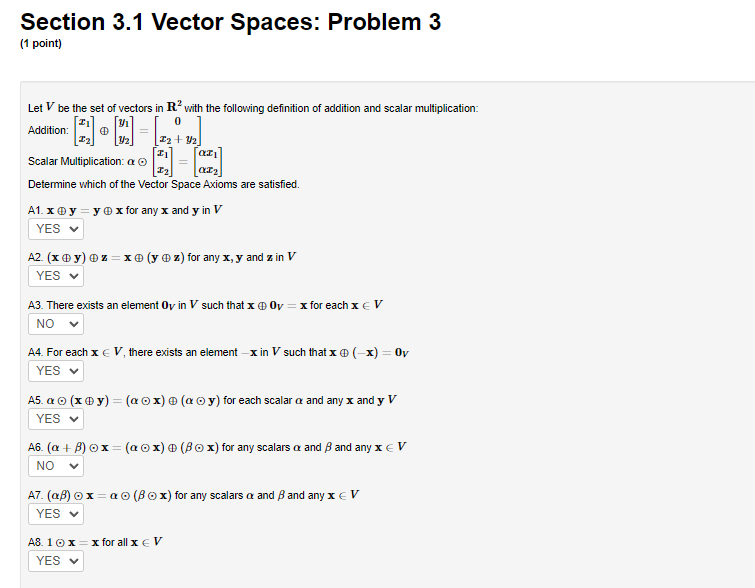 Section 3.1 Vector Spaces: Problem 3
(1 point)

Let $V$ be the set of vectors in $\mathbf{R}^2$ with the following definition of addition and scalar multiplication:
Addition: $\begin{bmatrix} x_1 \\ x_2 \end{bmatrix} \oplus \begin{bmatrix} y_1 \\ y_2 \end{bmatrix} = \begin{bmatrix} 0 \\ x_2 + y_2 \end{bmatrix}$
Scalar Multiplication: $\alpha \odot \begin{bmatrix} x_1 \\ x_2 \end{bmatrix} = \begin{bmatrix} \alpha x_1 \\ \alpha x_2 \end{bmatrix}$
Determine which of the Vector Space Axioms are satisfied.

A1. $\mathbf{x} \oplus \mathbf{y} = \mathbf{y} \oplus \mathbf{x}$ for any $\mathbf{x}$ and $\mathbf{y}$ in $V$
YES

A2. $(\mathbf{x} \oplus \mathbf{y}) \oplus \mathbf{z} = \mathbf{x} \oplus (\mathbf{y} \oplus \mathbf{z})$ for any $\mathbf{x}, \mathbf{y}$ and $\mathbf{z}$ in $V$
YES

A3. There exists an element $\mathbf{0}_V$ in $V$ such that $\mathbf{x} \oplus \mathbf{0}_V = \mathbf{x}$ for each $\mathbf{x} \in V$
NO

A4. For each $\mathbf{x} \in V$, there exists an element $-\mathbf{x}$ in $V$ such that $\mathbf{x} \oplus (-\mathbf{x}) = \mathbf{0}_V$
YES

A5. $\alpha \odot (\mathbf{x} \oplus \mathbf{y}) = (\alpha \odot \mathbf{x}) \oplus (\alpha \odot \mathbf{y})$ for each scalar $\alpha$ and any $\mathbf{x}$ and $\mathbf{y}$ $V$
YES

A6. $(\alpha + \beta) \odot \mathbf{x} = (\alpha \odot \mathbf{x}) \oplus (\beta \odot \mathbf{x})$ for any scalars $\alpha$ and $\beta$ and any $\mathbf{x} \in V$
NO

A7. $(\alpha\beta) \odot \mathbf{x} = \alpha \odot (\beta \odot \mathbf{x})$ for any scalars $\alpha$ and $\beta$ and any $\mathbf{x} \in V$
YES

A8. $1 \odot \mathbf{x} = \mathbf{x}$ for all $\mathbf{x} \in V$
YES